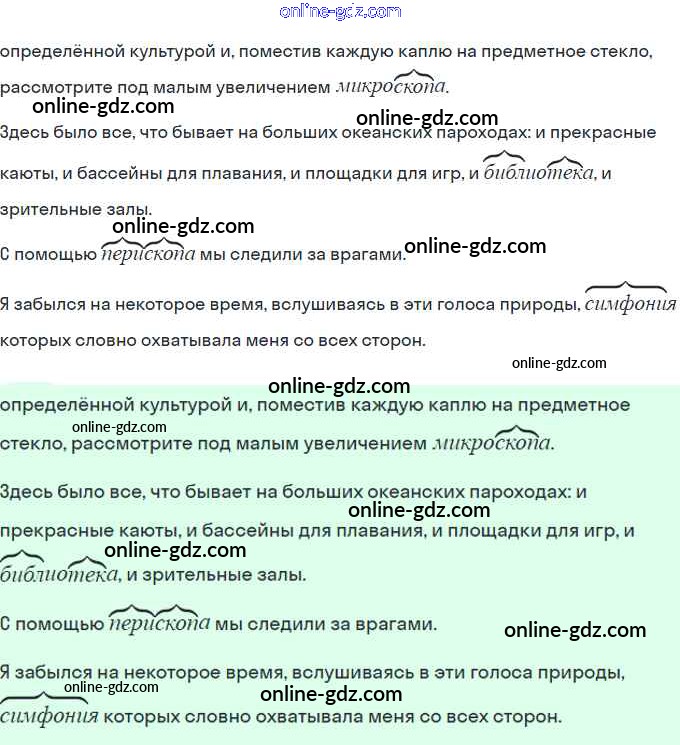 online-gdz.com

определённой культурой и, поместив каждую каплю на предметное стекло, рассмотрите под малым увеличением микроскопа.

online-gdz.com

online-gdz.com

Здесь было все, что бывает на больших океанских пароходах: и прекрасные каюты, и бассейны для плавания, и площадки для игр, и библиотека, и зрительные залы.

online-gdz.com

С помощью перископа мы следили за врагами.

online-gdz.com

Я забылся на некоторое время, вслушиваясь в эти голоса природы, симфония которых словно охватывала меня со всех сторон.

online-gdz.com

online-gdz.com

определённой культурой и, поместив каждую каплю на предметное стекло, рассмотрите под малым увеличением микроскопа.

online-gdz.com

Здесь было все, что бывает на больших океанских пароходах: и прекрасные каюты, и бассейны для плавания, и площадки для игр, и библиотека, и зрительные залы.

online-gdz.com

online-gdz.com

С помощью перископа мы следили за врагами.

online-gdz.com

Я забылся на некоторое время, вслушиваясь в эти голоса природы, симфония которых словно охватывала меня со всех сторон.

online-gdz.com

online-gdz.com